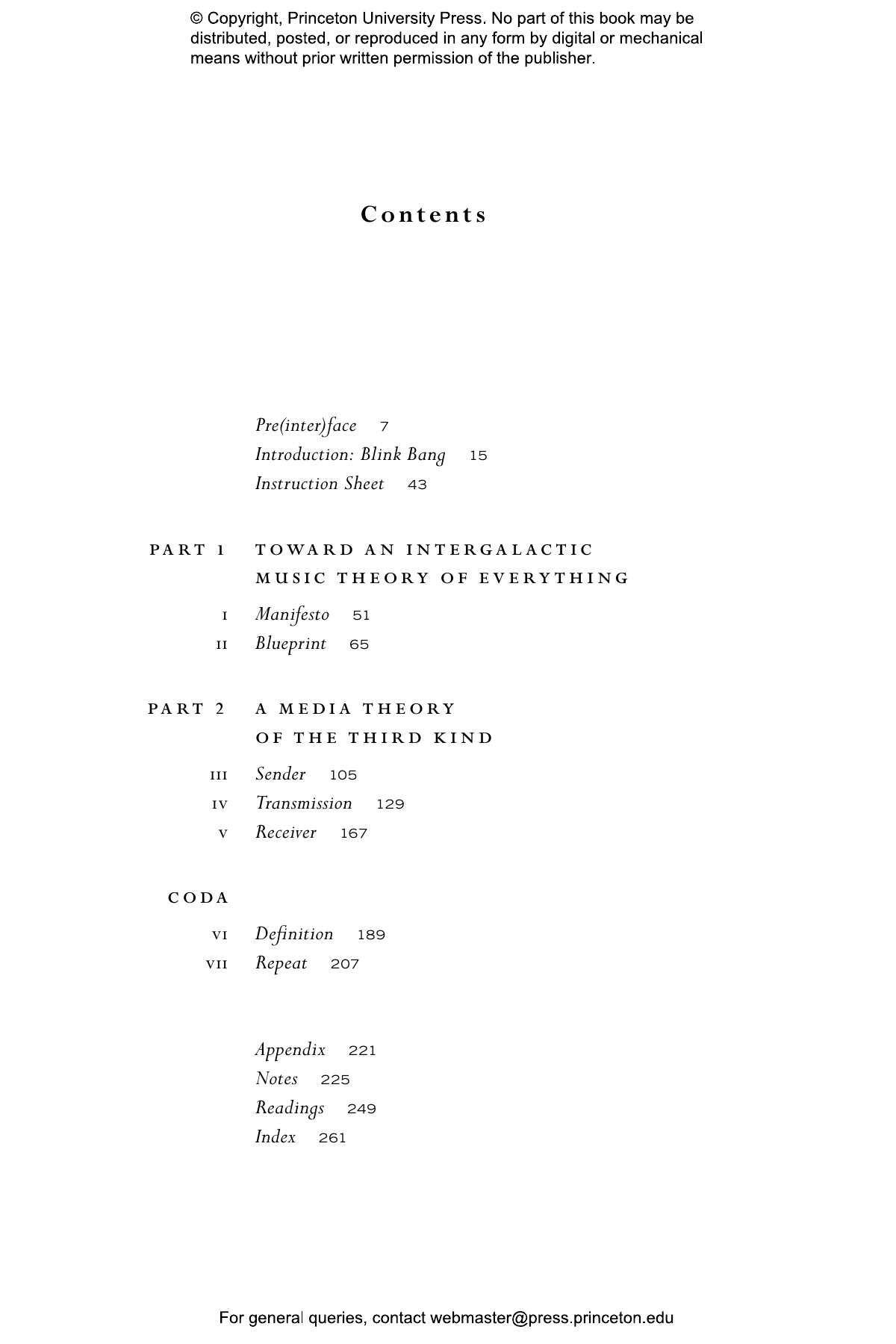 © Copyright, Princeton University Press. No part of this book may be distributed, posted, or reproduced in any form by digital or mechanical means without prior written permission of the publisher.

Contents

Pre(inter)face 7
Introduction: Blink Bang 15
Instruction Sheet 43

PART 1 TOWARD AN INTERGALACTIC MUSIC THEORY OF EVERYTHING

I Manifesto 51
II Blueprint 65

PART 2 A MEDIA THEORY OF THE THIRD KIND

III Sender 105
IV Transmission 129
V Receiver 167

CODA

VI Definition 189
VII Repeat 207

Appendix 221
Notes 225
Readings 249
Index 261

For general queries, contact webmaster@press.princeton.edu